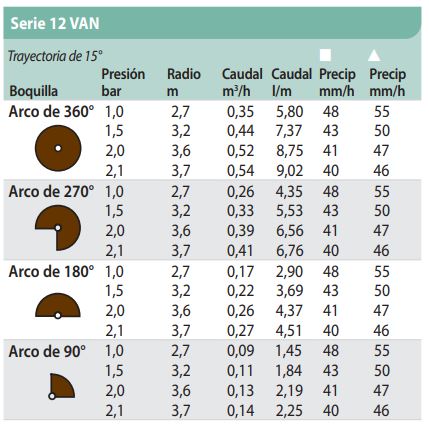 Serie 12 VAN

Trayectoria de 15°

| Boquilla | Presión bar | Radio m | Caudal $m^3/h$ | Caudal l/m | ■ Precip mm/h | ▲ Precip mm/h |
|---|---|---|---|---|---|---|
| Arco de 360° | 1,0 | 2,7 | 0,35 | 5,80 | 48 | 55 |
| | 1,5 | 3,2 | 0,44 | 7,37 | 43 | 50 |
| | 2,0 | 3,6 | 0,52 | 8,75 | 41 | 47 |
| | 2,1 | 3,7 | 0,54 | 9,02 | 40 | 46 |
| Arco de 270° | 1,0 | 2,7 | 0,26 | 4,35 | 48 | 55 |
| | 1,5 | 3,2 | 0,33 | 5,53 | 43 | 50 |
| | 2,0 | 3,6 | 0,39 | 6,56 | 41 | 47 |
| | 2,1 | 3,7 | 0,41 | 6,76 | 40 | 46 |
| Arco de 180° | 1,0 | 2,7 | 0,17 | 2,90 | 48 | 55 |
| | 1,5 | 3,2 | 0,22 | 3,69 | 43 | 50 |
| | 2,0 | 3,6 | 0,26 | 4,37 | 41 | 47 |
| | 2,1 | 3,7 | 0,27 | 4,51 | 40 | 46 |
| Arco de 90° | 1,0 | 2,7 | 0,09 | 1,45 | 48 | 55 |
| | 1,5 | 3,2 | 0,11 | 1,84 | 43 | 50 |
| | 2,0 | 3,6 | 0,13 | 2,19 | 41 | 47 |
| | 2,1 | 3,7 | 0,14 | 2,25 | 40 | 46 |